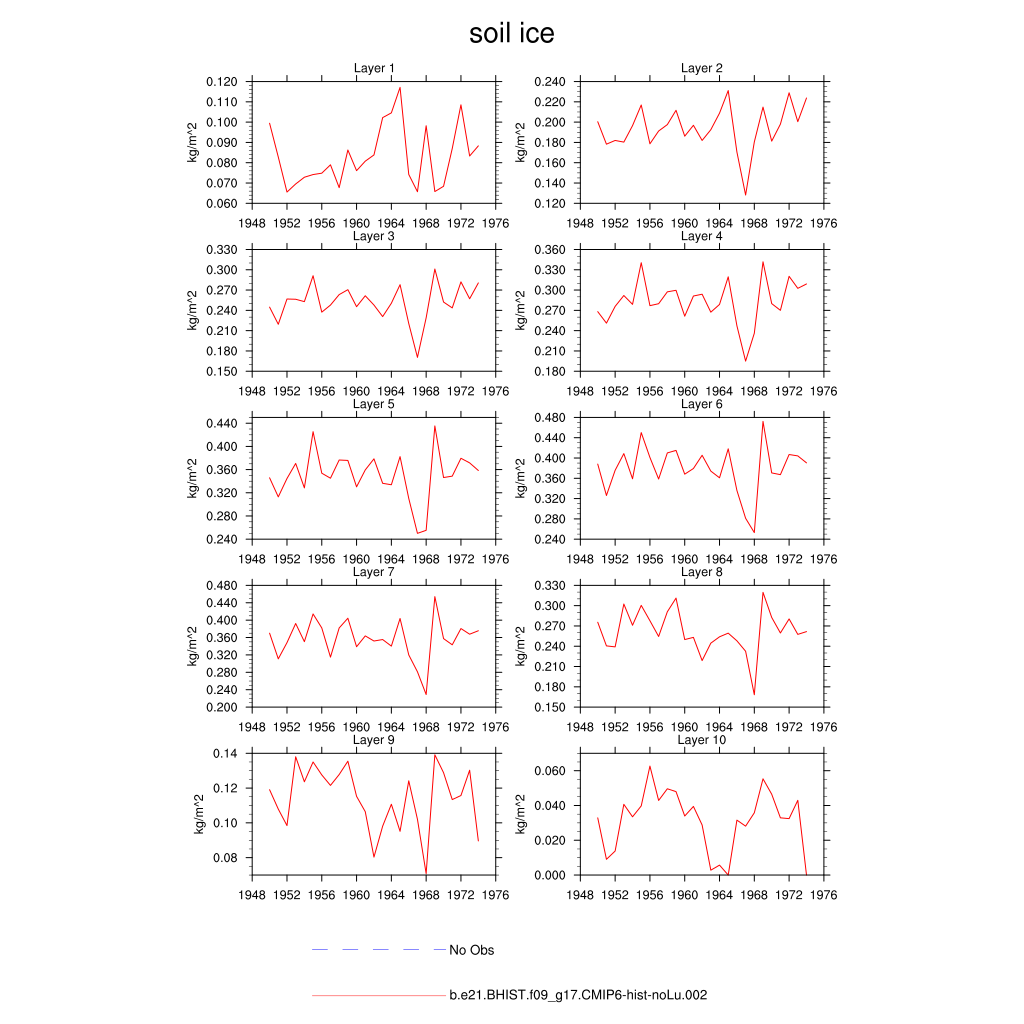 soil ice

Layer 1
kg/m^2
0.120
0.110
0.100
0.090
0.080
0.070
0.060
1948 1952 1956 1960 1964 1968 1972 1976

Layer 2
kg/m^2
0.240
0.220
0.200
0.180
0.160
0.140
0.120
1948 1952 1956 1960 1964 1968 1972 1976

Layer 3
kg/m^2
0.330
0.300
0.270
0.240
0.210
0.180
0.150
1948 1952 1956 1960 1964 1968 1972 1976

Layer 4
kg/m^2
0.360
0.330
0.300
0.270
0.240
0.210
0.180
1948 1952 1956 1960 1964 1968 1972 1976

Layer 5
kg/m^2
0.440
0.400
0.360
0.320
0.280
0.240
1948 1952 1956 1960 1964 1968 1972 1976

Layer 6
kg/m^2
0.480
0.440
0.400
0.360
0.320
0.280
0.240
1948 1952 1956 1960 1964 1968 1972 1976

Layer 7
kg/m^2
0.480
0.440
0.400
0.360
0.320
0.280
0.240
0.200
1948 1952 1956 1960 1964 1968 1972 1976

Layer 8
kg/m^2
0.330
0.300
0.270
0.240
0.210
0.180
0.150
1948 1952 1956 1960 1964 1968 1972 1976

Layer 9
kg/m^2
0.14
0.12
0.10
0.08
1948 1952 1956 1960 1964 1968 1972 1976

Layer 10
kg/m^2
0.060
0.040
0.020
0.000
1948 1952 1956 1960 1964 1968 1972 1976

No Obs

b.e21.BHIST.f09_g17.CMIP6-hist-noLu.002